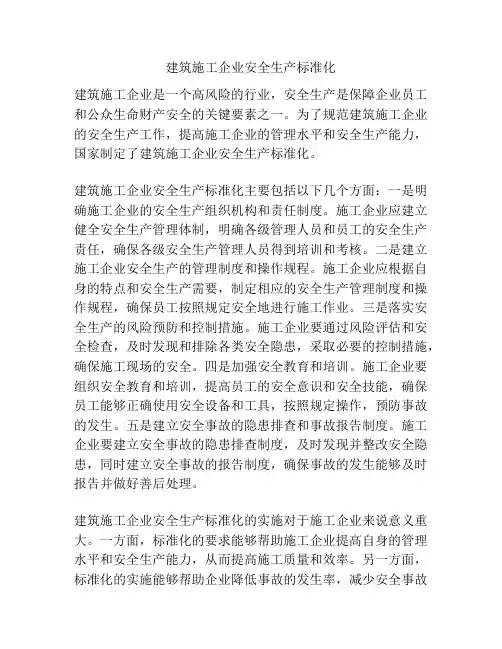 建筑施工企业安全生产标准化

建筑施工企业是一个高风险的行业，安全生产是保障企业员工和公众生命财产安全的关键要素之一。为了规范建筑施工企业的安全生产工作，提高施工企业的管理水平和安全生产能力，国家制定了建筑施工企业安全生产标准化。

建筑施工企业安全生产标准化主要包括以下几个方面：一是明确施工企业的安全生产组织机构和责任制度。施工企业应建立健全安全生产管理体制，明确各级管理人员和员工的安全生产责任，确保各级安全生产管理人员得到培训和考核。二是建立施工企业安全生产的管理制度和操作规程。施工企业应根据自身的特点和安全生产需要，制定相应的安全生产管理制度和操作规程，确保员工按照规定安全地进行施工作业。三是落实安全生产的风险预防和控制措施。施工企业要通过风险评估和安全检查，及时发现和排除各类安全隐患，采取必要的控制措施，确保施工现场的安全。四是加强安全教育和培训。施工企业要组织安全教育和培训，提高员工的安全意识和安全技能，确保员工能够正确使用安全设备和工具，按照规定操作，预防事故的发生。五是建立安全事故的隐患排查和事故报告制度。施工企业要建立安全事故的隐患排查制度，及时发现并整改安全隐患，同时建立安全事故的报告制度，确保事故的发生能够及时报告并做好善后处理。

建筑施工企业安全生产标准化的实施对于施工企业来说意义重大。一方面，标准化的要求能够帮助施工企业提高自身的管理水平和安全生产能力，从而提高施工质量和效率。另一方面，标准化的实施能够帮助企业降低事故的发生率，减少安全事故